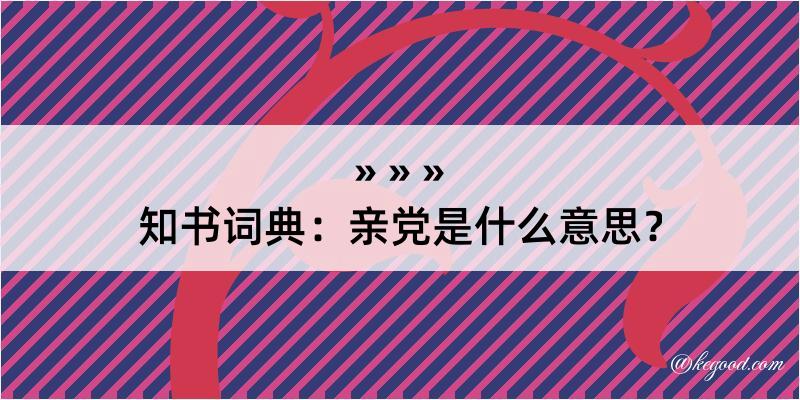 » » »
知书词典：亲党是什么意思？
@kegood.com